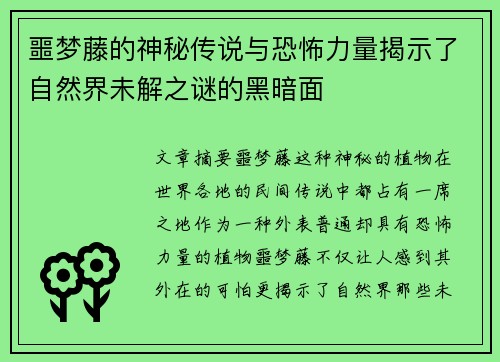 噩梦藤的神秘传说与恐怖力量揭示了自然界未解之谜的黑暗面

文章摘要噩梦藤这种神秘的植物在世界各地的民间传说中都占有一席之地作为一种外表普通却具有恐怖力量的植物噩梦藤不仅让人感到其外在的可怕更揭示了自然界那些未